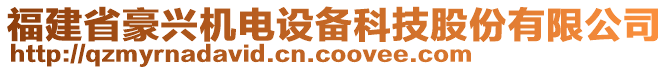 福建省豪兴机电设备科技股份有限公司
http://qzmyrnadavid.cn.coovee.com